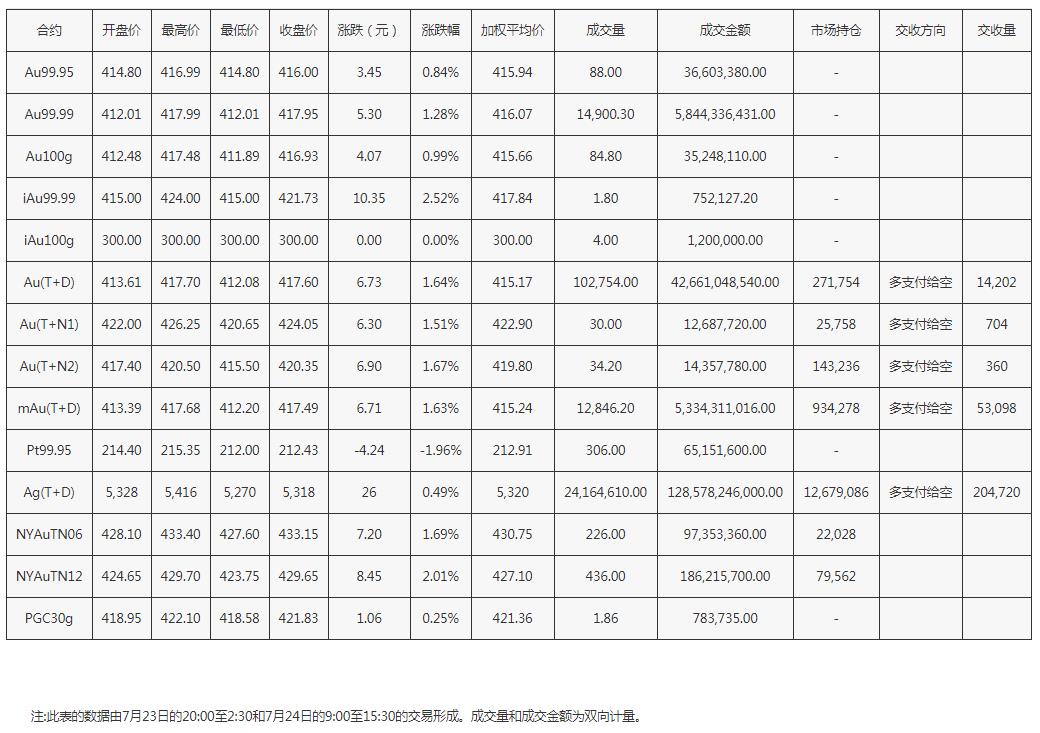 | 合约 | 开盘价 | 最高价 | 最低价 | 收盘价 | 涨跌（元） | 涨跌幅 | 加权平均价 | 成交量 | 成交金额 | 市场持仓 | 交收方向 | 交收量 |
|---|---|---|---|---|---|---|---|---|---|---|---|---|
| Au99.95 | 414.80 | 416.99 | 414.80 | 416.00 | 3.45 | 0.84% | 415.94 | 88.00 | 36,603,380.00 | - | | |
| Au99.99 | 412.01 | 417.99 | 412.01 | 417.95 | 5.30 | 1.28% | 416.07 | 14,900.30 | 5,844,336,431.00 | - | | |
| Au100g | 412.48 | 417.48 | 411.89 | 416.93 | 4.07 | 0.99% | 415.66 | 84.80 | 35,248,110.00 | - | | |
| iAu99.99 | 415.00 | 424.00 | 415.00 | 421.73 | 10.35 | 2.52% | 417.84 | 1.80 | 752,127.20 | - | | |
| iAu100g | 300.00 | 300.00 | 300.00 | 300.00 | 0.00 | 0.00% | 300.00 | 4.00 | 1,200,000.00 | - | | |
| Au(T+D) | 413.61 | 417.70 | 412.08 | 417.60 | 6.73 | 1.64% | 415.17 | 102,754.00 | 42,661,048,540.00 | 271,754 | 多支付给空 | 14,202 |
| Au(T+N1) | 422.00 | 426.25 | 420.65 | 424.05 | 6.30 | 1.51% | 422.90 | 30.00 | 12,687,720.00 | 25,758 | 多支付给空 | 704 |
| Au(T+N2) | 417.40 | 420.50 | 415.50 | 420.35 | 6.90 | 1.67% | 419.80 | 34.20 | 14,357,780.00 | 143,236 | 多支付给空 | 360 |
| mAu(T+D) | 413.39 | 417.68 | 412.20 | 417.49 | 6.71 | 1.63% | 415.24 | 12,846.20 | 5,334,311,016.00 | 934,278 | 多支付给空 | 53,098 |
| Pt99.95 | 214.40 | 215.35 | 212.00 | 212.43 | -4.24 | -1.96% | 212.91 | 306.00 | 65,151,600.00 | - | | |
| Ag(T+D) | 5,328 | 5,416 | 5,270 | 5,318 | 26 | 0.49% | 5,320 | 24,164,610.00 | 128,578,246,000.00 | 12,679,086 | 多支付给空 | 204,720 |
| NYAuTN06 | 428.10 | 433.40 | 427.60 | 433.15 | 7.20 | 1.69% | 430.75 | 226.00 | 97,353,360.00 | 22,028 | | |
| NYAuTN12 | 424.65 | 429.70 | 423.75 | 429.65 | 8.45 | 2.01% | 427.10 | 436.00 | 186,215,700.00 | 79,562 | | |
| PGC30g | 418.95 | 422.10 | 418.58 | 421.83 | 1.06 | 0.25% | 421.36 | 1.86 | 783,735.00 | - | | |

注:此表的数据由7月23日的20:00至2:30和7月24日的9:00至15:30的交易形成。成交量和成交金额为双向计量。